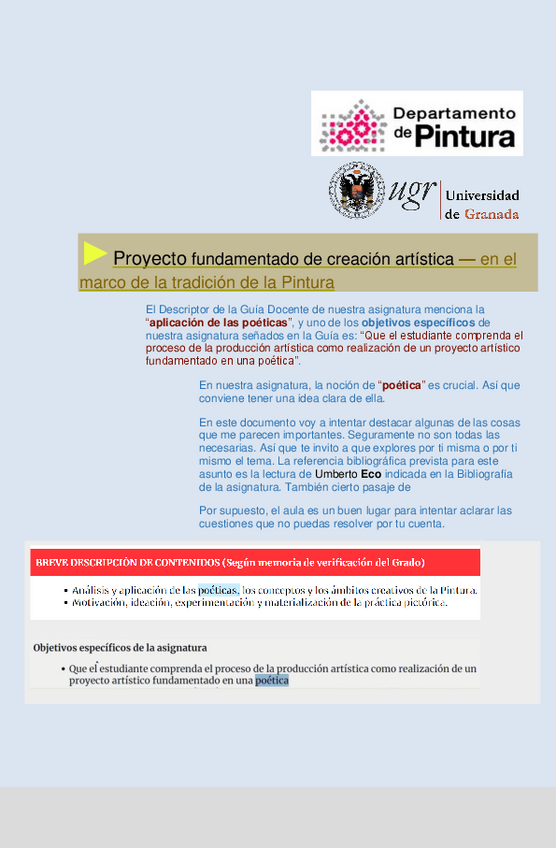 Departamento de Pintura

ugr Universidad de Granada

Proyecto fundamentado de creación artística — en el marco de la tradición de la Pintura

El Descriptor de la Guía Docente de nuestra asignatura menciona la "aplicación de las poéticas", y uno de los objetivos específicos de nuestra asignatura señados en la Guía es: "Que el estudiante comprenda el proceso de la producción artística como realización de un proyecto artístico fundamentado en una poética".

En nuestra asignatura, la noción de "poética" es crucial. Así que conviene tener una idea clara de ella.

En este documento voy a intentar destacar algunas de las cosas que me parecen importantes. Seguramente no son todas las necesarias. Así que te invito a que explores por ti misma o por ti mismo el tema. La referencia bibliográfica prevista para este asunto es la lectura de Umberto Eco indicada en la Bibliografía de la asignatura. También cierto pasaje de

Por supuesto, el aula es un buen lugar para intentar aclarar las cuestiones que no puedas resolver por tu cuenta.

BREVE DESCRIPCIÓN DE CONTENIDOS (Según memoria de verificación del Grado)

• Análisis y aplicación de las poéticas, los conceptos y los ámbitos creativos de la Pintura.
• Motivación, ideación, experimentación y materialización de la práctica pictórica.

Objetivos específicos de la asignatura

• Que el estudiante comprenda el proceso de la producción artística como realización de un proyecto artístico fundamentado en una poética